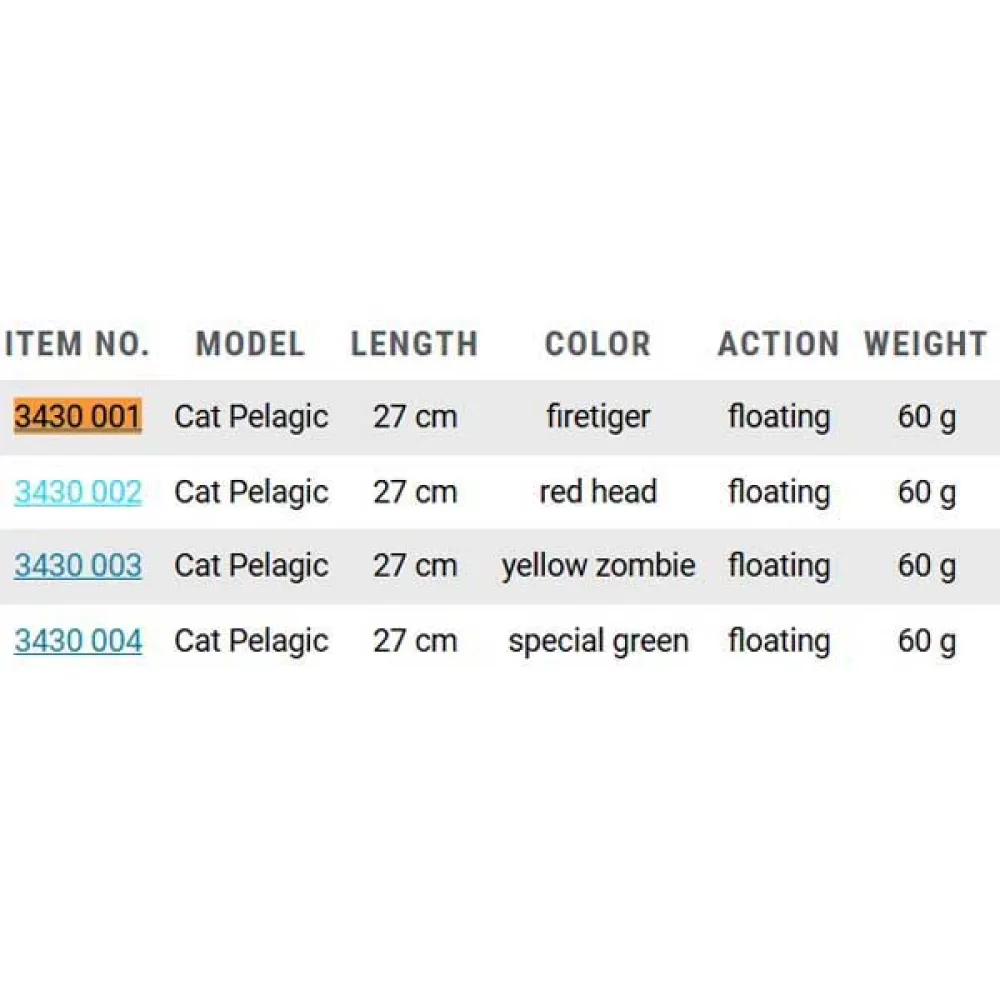 | ITEM NO. | MODEL | LENGTH | COLOR | ACTION | WEIGHT |
|---|---|---|---|---|---|
| 3430 001 | Cat Pelagic | 27 cm | firetiger | floating | 60 g |
| 3430 002 | Cat Pelagic | 27 cm | red head | floating | 60 g |
| 3430 003 | Cat Pelagic | 27 cm | yellow zombie | floating | 60 g |
| 3430 004 | Cat Pelagic | 27 cm | special green | floating | 60 g |